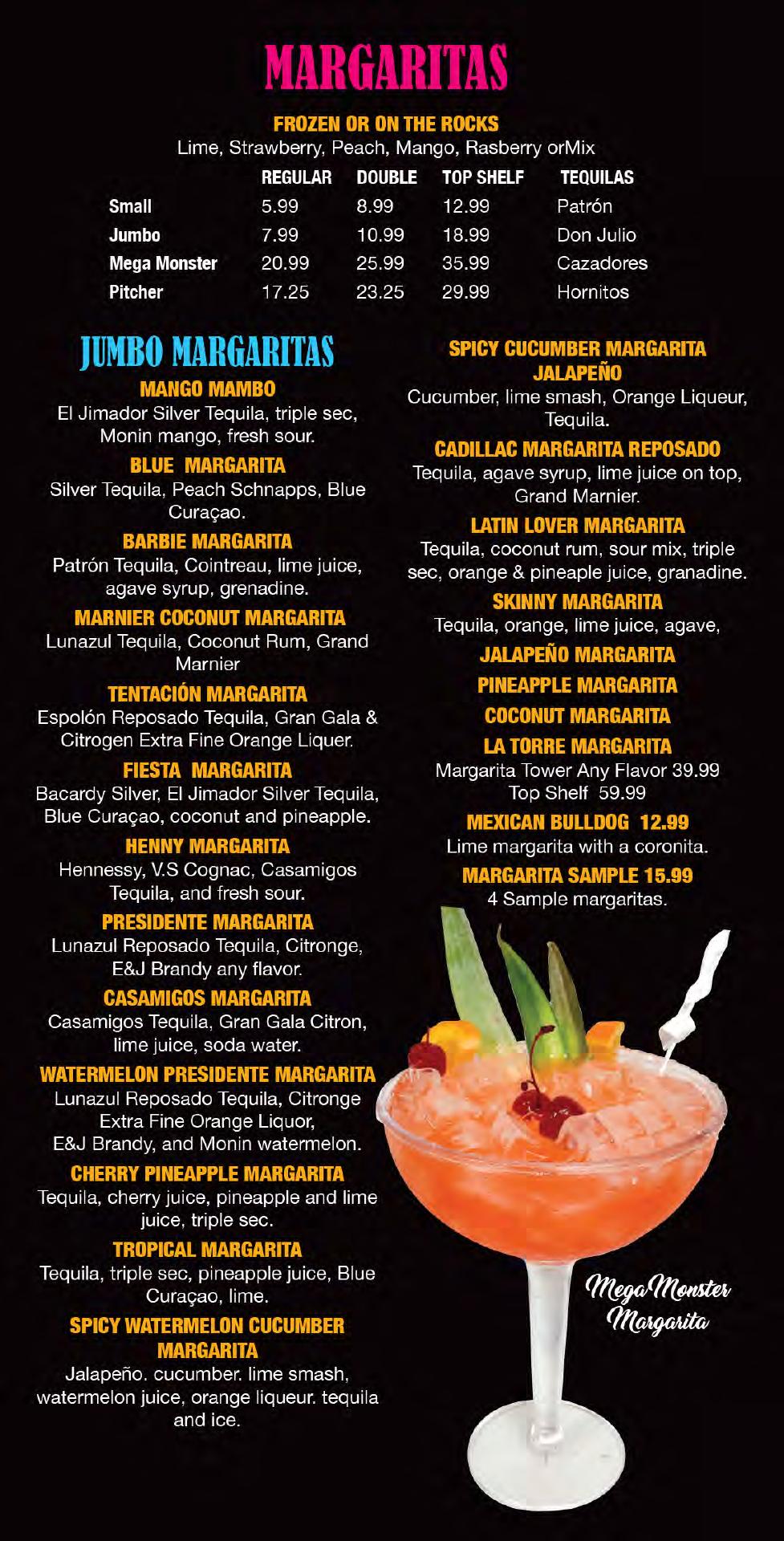 MARGARITAS

FROZEN OR ON THE ROCKS
Lime, Strawberry, Peach, Mango, Rasberry orMix

| | REGULAR | DOUBLE | TOP SHELF | TEQUILAS |
|---|---|---|---|---|
| Small | 5.99 | 8.99 | 12.99 | Patrón |
| Jumbo | 7.99 | 10.99 | 18.99 | Don Julio |
| Mega Monster | 20.99 | 25.99 | 35.99 | Cazadores |
| Pitcher | 17.25 | 23.25 | 29.99 | Hornitos |

JUMBO MARGARITAS

MANGO MAMBO
El Jimador Silver Tequila, triple sec, Monin mango, fresh sour.

BLUE MARGARITA
Silver Tequila, Peach Schnapps, Blue Curaçao.

BARBIE MARGARITA
Patrón Tequila, Cointreau, lime juice, agave syrup, grenadine.

MARNIER COCONUT MARGARITA
Lunazul Tequila, Coconut Rum, Grand Marnier

TENTACIÓN MARGARITA
Espolón Reposado Tequila, Gran Gala & Citrogen Extra Fine Orange Liquer.

FIESTA MARGARITA
Bacardy Silver, El Jimador Silver Tequila, Blue Curaçao, coconut and pineapple.

HENNY MARGARITA
Hennessy, V.S Cognac, Casamigos Tequila, and fresh sour.

PRESIDENTE MARGARITA
Lunazul Reposado Tequila, Citronge, E&J Brandy any flavor.

CASAMIGOS MARGARITA
Casamigos Tequila, Gran Gala Citron, lime juice, soda water.

WATERMELON PRESIDENTE MARGARITA
Lunazul Reposado Tequila, Citronge Extra Fine Orange Liquor, E&J Brandy, and Monin watermelon.

CHERRY PINEAPPLE MARGARITA
Tequila, cherry juice, pineapple and lime juice, triple sec.

TROPICAL MARGARITA
Tequila, triple sec, pineapple juice, Blue Curaçao, lime.

SPICY WATERMELON CUCUMBER MARGARITA
Jalapeño. cucumber. lime smash, watermelon juice, orange liqueur. tequila and ice.

SPICY CUCUMBER MARGARITA JALAPEÑO
Cucumber, lime smash, Orange Liqueur, Tequila.

CADILLAC MARGARITA REPOSADO
Tequila, agave syrup, lime juice on top, Grand Marnier.

LATIN LOVER MARGARITA
Tequila, coconut rum, sour mix, triple sec, orange & pineaple juice, granadine.

SKINNY MARGARITA
Tequila, orange, lime juice, agave,

JALAPEÑO MARGARITA

PINEAPPLE MARGARITA

COCONUT MARGARITA

LA TORRE MARGARITA
Margarita Tower Any Flavor 39.99
Top Shelf 59.99

MEXICAN BULLDOG 12.99
Lime margarita with a coronita.

MARGARITA SAMPLE 15.99
4 Sample margaritas.

Mega Monster Margarita